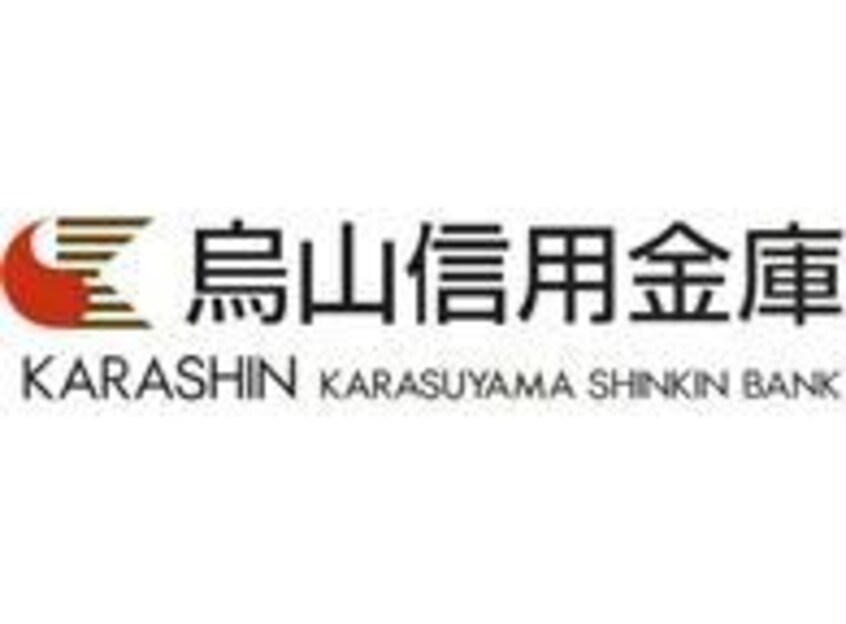 烏山信用金庫
KARASHIN KARASUYAMA SHINKIN BANK